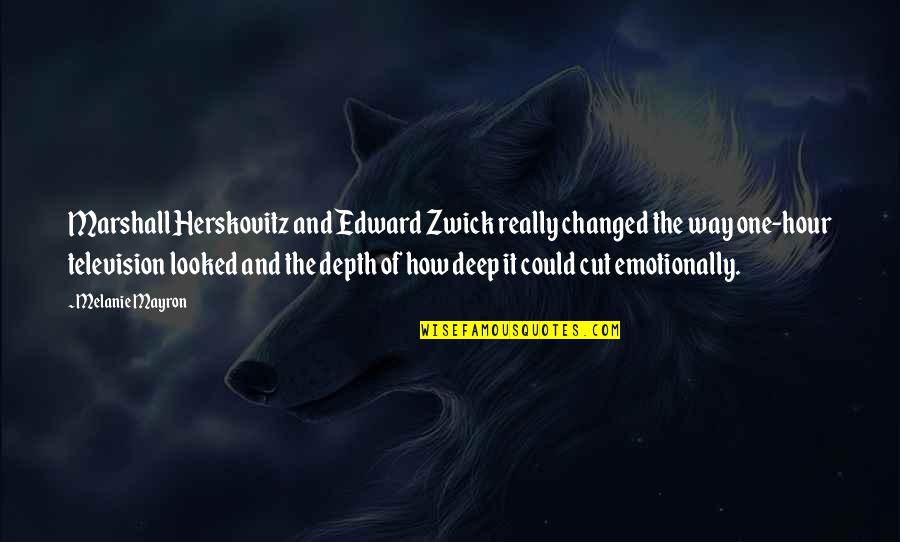 Marshall Herskovitz and Edward Zwick really changed the way one-hour television looked and the depth of how deep it could cut emotionally.

~Melanie Mayron

WISEFAMOUSQUOTES.COM